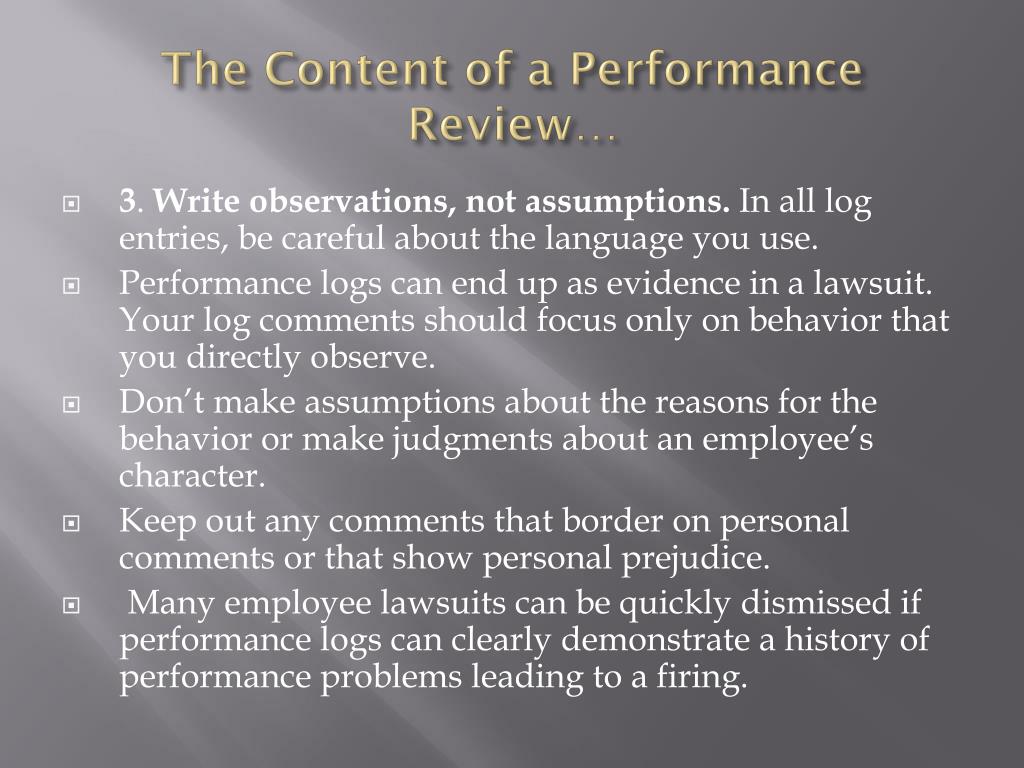 The Content of a Performance Review…

3. Write observations, not assumptions. In all log entries, be careful about the language you use.

Performance logs can end up as evidence in a lawsuit. Your log comments should focus only on behavior that you directly observe.

Don’t make assumptions about the reasons for the behavior or make judgments about an employee’s character.

Keep out any comments that border on personal comments or that show personal prejudice.

Many employee lawsuits can be quickly dismissed if performance logs can clearly demonstrate a history of performance problems leading to a firing.